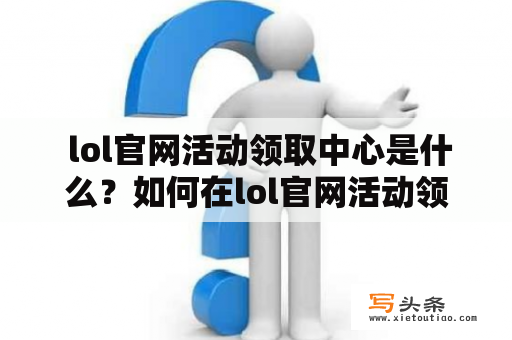 lol官网活动领取中心是什么？如何在lol官网活动领

写头条
www.xietoutiao.com